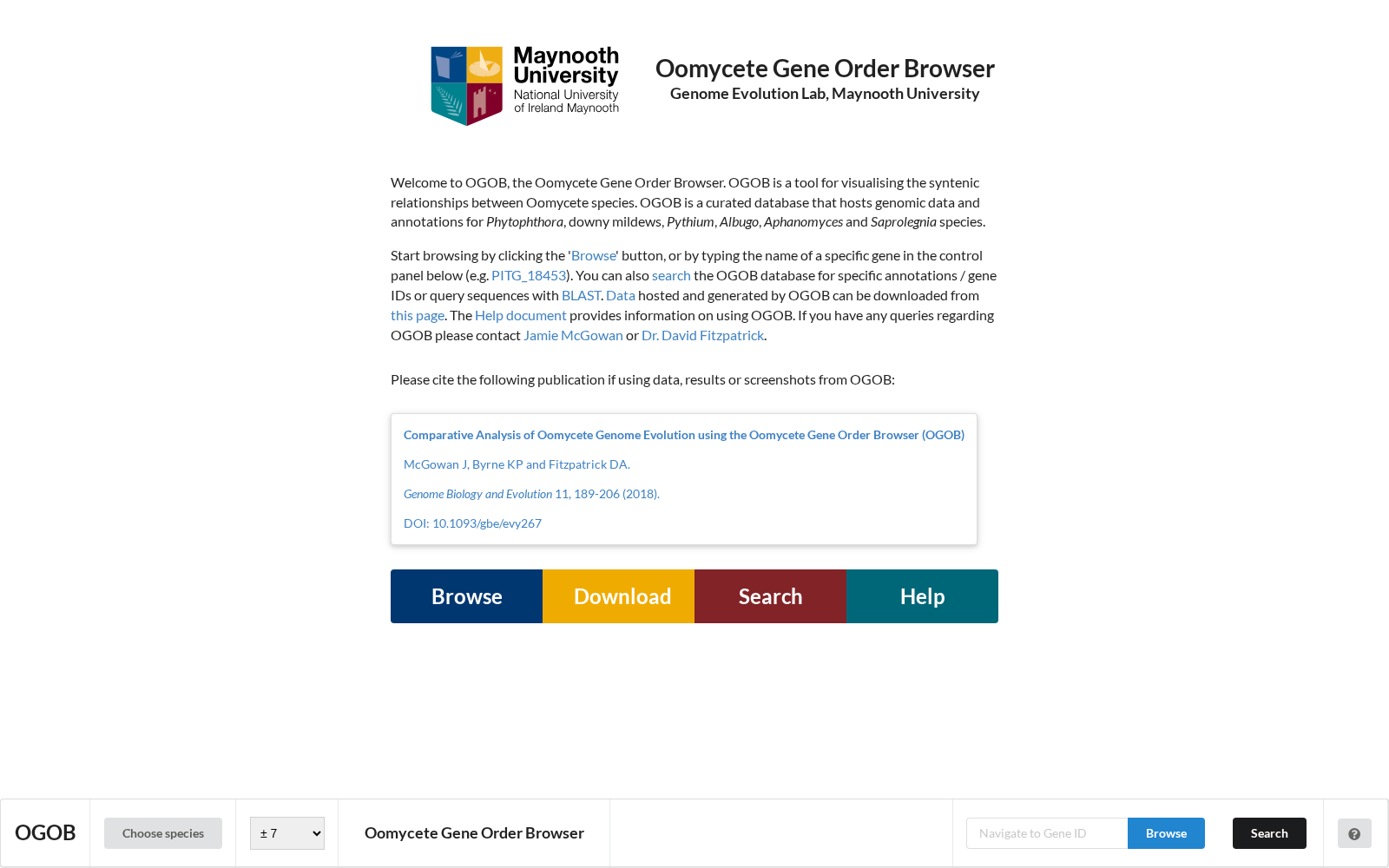 Maynooth University
National University of Ireland Maynooth

Oomycete Gene Order Browser
Genome Evolution Lab, Maynooth University

Welcome to OGOB, the Oomycete Gene Order Browser. OGOB is a tool for visualising the syntenic relationships between Oomycete species. OGOB is a curated database that hosts genomic data and annotations for Phytophthora, downy mildews, Pythium, Albugo, Aphanomyces and Saprolegnia species.

Start browsing by clicking the 'Browse' button, or by typing the name of a specific gene in the control panel below (e.g. PITG_18453). You can also search the OGOB database for specific annotations / gene IDs or query sequences with BLAST. Data hosted and generated by OGOB can be downloaded from this page. The Help document provides information on using OGOB. If you have any queries regarding OGOB please contact Jamie McGowan or Dr. David Fitzpatrick.

Please cite the following publication if using data, results or screenshots from OGOB:

Comparative Analysis of Oomycete Genome Evolution using the Oomycete Gene Order Browser (OGOB)

McGowan J, Byrne KP and Fitzpatrick DA.

Genome Biology and Evolution 11, 189-206 (2018).

DOI: 10.1093/gbe/evy267

Browse Download Search Help

OGOB Choose species ± 7 Oomycete Gene Order Browser Navigate to Gene ID Browse Search ?